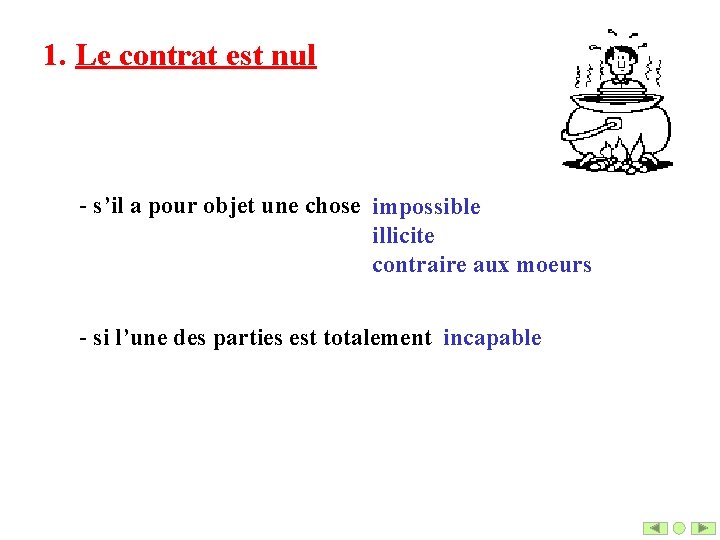 1. Le contrat est nul

- s’il a pour objet une chose impossible
illicite
contraire aux moeurs

- si l’une des parties est totalement incapable